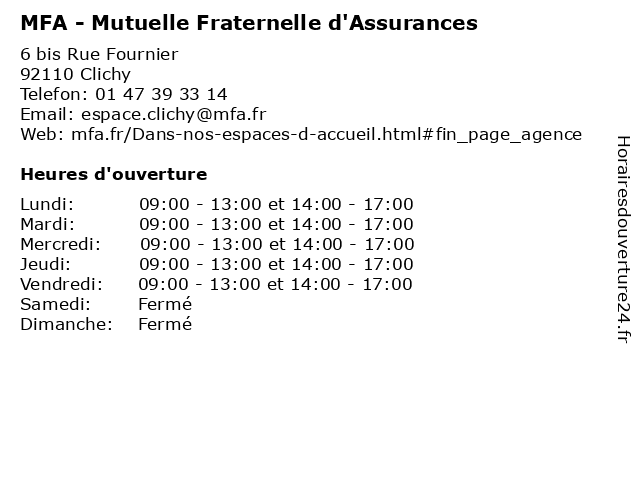 MFA - Mutuelle Fraternelle d'Assurances

6 bis Rue Fournier
92110 Clichy
Telefon: 01 47 39 33 14
Email: espace.clichy@mfa.fr
Web: mfa.fr/Dans-nos-espaces-d-accueil.html#fin_page_agence

Heures d'ouverture

| | |
|---|---|
| Lundi: | 09:00 - 13:00 et 14:00 - 17:00 |
| Mardi: | 09:00 - 13:00 et 14:00 - 17:00 |
| Mercredi: | 09:00 - 13:00 et 14:00 - 17:00 |
| Jeudi: | 09:00 - 13:00 et 14:00 - 17:00 |
| Vendredi: | 09:00 - 13:00 et 14:00 - 17:00 |
| Samedi: | Fermé |
| Dimanche: | Fermé |

Horairesdouverture24.fr